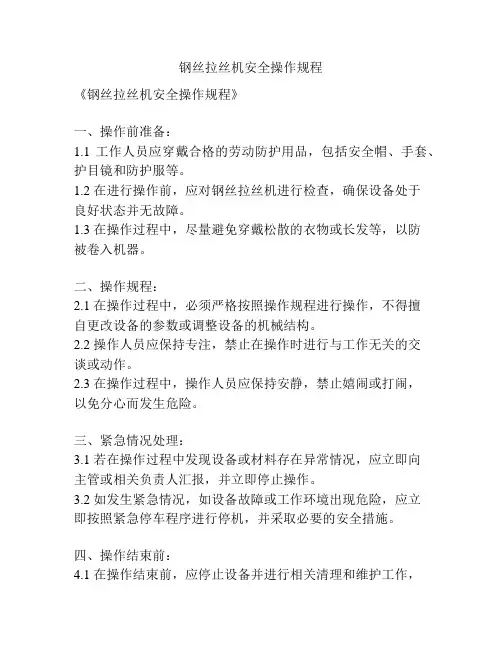 钢丝拉丝机安全操作规程

《钢丝拉丝机安全操作规程》

一、操作前准备：
1.1 工作人员应穿戴合格的劳动防护用品，包括安全帽、手套、护目镜和防护服等。
1.2 在进行操作前，应对钢丝拉丝机进行检查，确保设备处于良好状态并无故障。
1.3 在操作过程中，尽量避免穿戴松散的衣物或长发等，以防被卷入机器。

二、操作规程：
2.1 在操作过程中，必须严格按照操作规程进行操作，不得擅自更改设备的参数或调整设备的机械结构。
2.2 操作人员应保持专注，禁止在操作时进行与工作无关的交谈或动作。
2.3 在操作过程中，操作人员应保持安静，禁止嬉闹或打闹，以免分心而发生危险。

三、紧急情况处理：
3.1 若在操作过程中发现设备或材料存在异常情况，应立即向主管或相关负责人汇报，并立即停止操作。
3.2 如发生紧急情况，如设备故障或工作环境出现危险，应立即按照紧急停车程序进行停机，并采取必要的安全措施。

四、操作结束前：
4.1 在操作结束前，应停止设备并进行相关清理和维护工作，